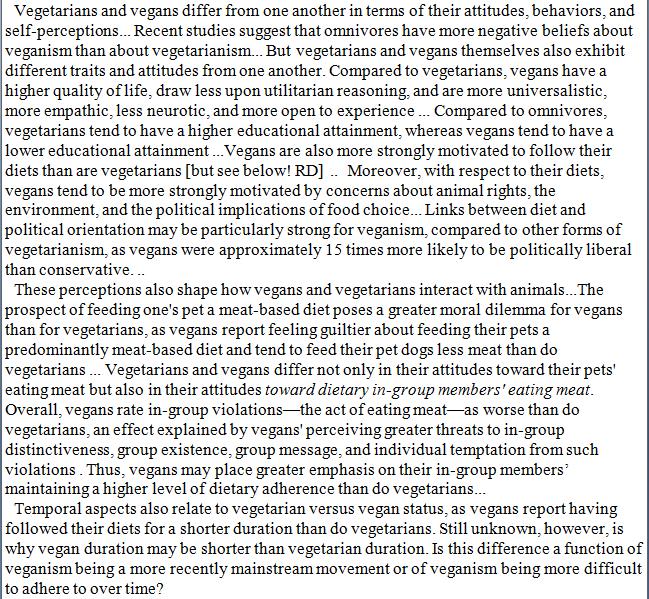 Vegetarians and vegans differ from one another in terms of their attitudes, behaviors, and self-perceptions... Recent studies suggest that omnivores have more negative beliefs about veganism than about vegetarianism... But vegetarians and vegans themselves also exhibit different traits and attitudes from one another. Compared to vegetarians, vegans have a higher quality of life, draw less upon utilitarian reasoning, and are more universalistic, more empathic, less neurotic, and more open to experience ... Compared to omnivores, vegetarians tend to have a higher educational attainment, whereas vegans tend to have a lower educational attainment ...Vegans are also more strongly motivated to follow their diets than are vegetarians [but see below! RD] .. Moreover, with respect to their diets, vegans tend to be more strongly motivated by concerns about animal rights, the environment, and the political implications of food choice... Links between diet and political orientation may be particularly strong for veganism, compared to other forms of vegetarianism, as vegans were approximately 15 times more likely to be politically liberal than conservative. ..

These perceptions also shape how vegans and vegetarians interact with animals...The prospect of feeding one's pet a meat-based diet poses a greater moral dilemma for vegans than for vegetarians, as vegans report feeling guiltier about feeding their pets a predominantly meat-based diet and tend to feed their pet dogs less meat than do vegetarians ... Vegetarians and vegans differ not only in their attitudes toward their pets' eating meat but also in their attitudes toward dietary in-group members' eating meat. Overall, vegans rate in-group violations—the act of eating meat—as worse than do vegetarians, an effect explained by vegans' perceiving greater threats to in-group distinctiveness, group existence, group message, and individual temptation from such violations . Thus, vegans may place greater emphasis on their in-group members' maintaining a higher level of dietary adherence than do vegetarians...

Temporal aspects also relate to vegetarian versus vegan status, as vegans report having followed their diets for a shorter duration than do vegetarians. Still unknown, however, is why vegan duration may be shorter than vegetarian duration. Is this difference a function of veganism being a more recently mainstream movement or of veganism being more difficult to adhere to over time?